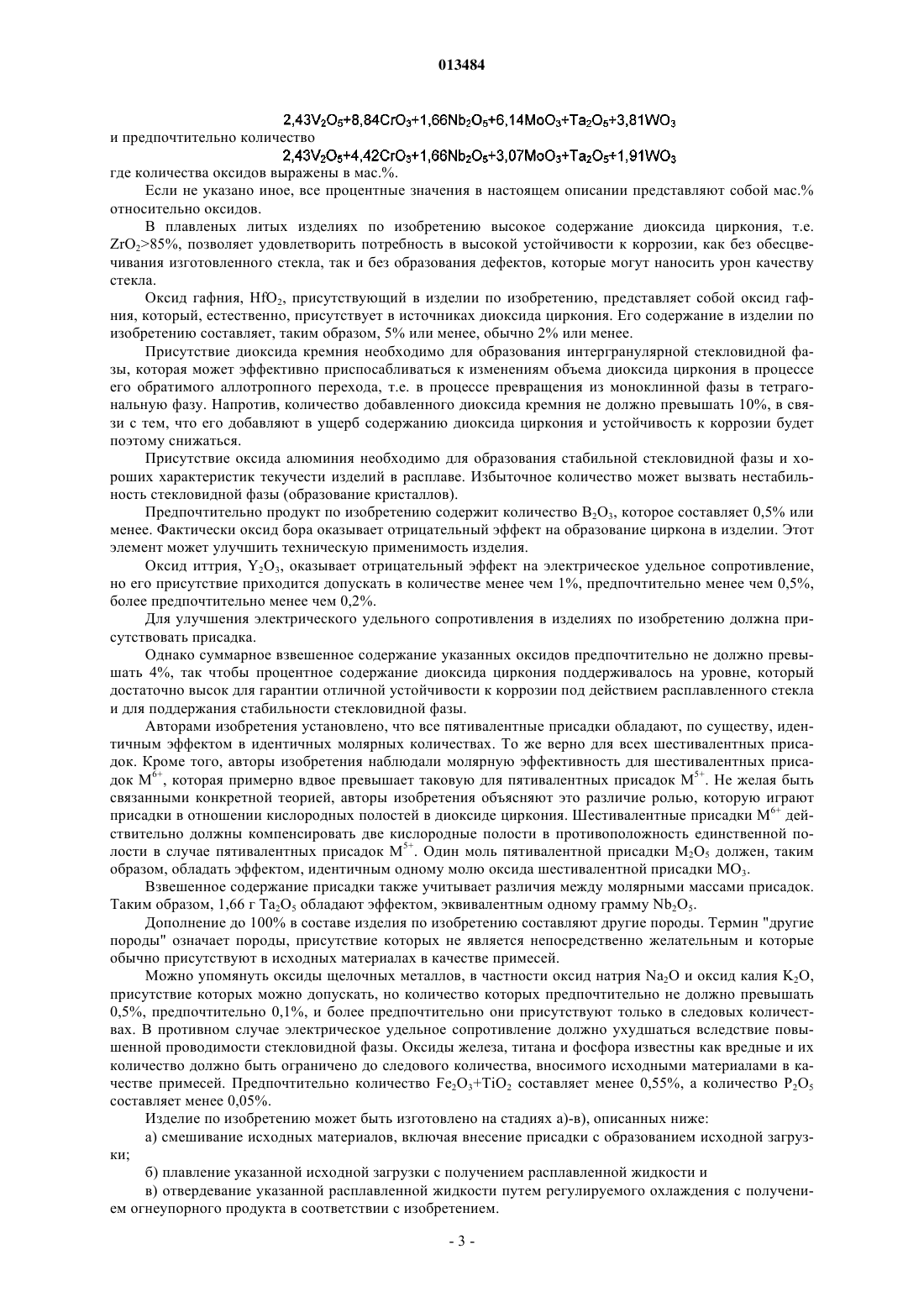 013484

$2,43V_2O_5+8,84CrO_3+1,66Nb_2O_5+6,14MoO_3+Ta_2O_5+3,81WO_3$

и предпочтительно количество

$2,43V_2O_5+4,42CrO_3+1,66Nb_2O_5+3,07MoO_3+Ta_2O_5+1,91WO_3$

где количества оксидов выражены в мас.%.

Если не указано иное, все процентные значения в настоящем описании представляют собой мас.% относительно оксидов.

В плавленых литых изделиях по изобретению высокое содержание диоксида циркония, т.е. $ZrO_2$>85%, позволяет удовлетворить потребность в высокой устойчивости к коррозии, как без обесцвечивания изготовленного стекла, так и без образования дефектов, которые могут наносить урон качеству стекла.

Оксид гафния, $HfO_2$, присутствующий в изделии по изобретению, представляет собой оксид гафния, который, естественно, присутствует в источниках диоксида циркония. Его содержание в изделии по изобретению составляет, таким образом, 5% или менее, обычно 2% или менее.

Присутствие диоксида кремния необходимо для образования интергранулярной стекловидной фазы, которая может эффективно приспосабливаться к изменениям объема диоксида циркония в процессе его обратимого аллотропного перехода, т.е. в процессе превращения из моноклинной фазы в тетрагональную фазу. Напротив, количество добавленного диоксида кремния не должно превышать 10%, в связи с тем, что его добавляют в ущерб содержанию диоксида циркония и устойчивость к коррозии будет поэтому снижаться.

Присутствие оксида алюминия необходимо для образования стабильной стекловидной фазы и хороших характеристик текучести изделий в расплаве. Избыточное количество может вызвать нестабильность стекловидной фазы (образование кристаллов).

Предпочтительно продукт по изобретению содержит количество $B_2O_3$, которое составляет 0,5% или менее. Фактически оксид бора оказывает отрицательный эффект на образование циркона в изделии. Этот элемент может улучшить техническую применимость изделия.

Оксид иттрия, $Y_2O_3$, оказывает отрицательный эффект на электрическое удельное сопротивление, но его присутствие приходится допускать в количестве менее чем 1%, предпочтительно менее чем 0,5%, более предпочтительно менее чем 0,2%.

Для улучшения электрического удельного сопротивления в изделиях по изобретению должна присутствовать присадка.

Однако суммарное взвешенное содержание указанных оксидов предпочтительно не должно превышать 4%, так чтобы процентное содержание диоксида циркония поддерживалось на уровне, который достаточно высок для гарантии отличной устойчивости к коррозии под действием расплавленного стекла и для поддержания стабильности стекловидной фазы.

Авторами изобретения установлено, что все пятивалентные присадки обладают, по существу, идентичным эффектом в идентичных молярных количествах. То же верно для всех шестивалентных присадок. Кроме того, авторы изобретения наблюдали молярную эффективность для шестивалентных присадок $M^{6+}$, которая примерно вдвое превышает таковую для пятивалентных присадок $M^{5+}$. Не желая быть связанными конкретной теорией, авторы изобретения объясняют это различие ролью, которую играют присадки в отношении кислородных полостей в диоксиде циркония. Шестивалентные присадки $M^{6+}$ действительно должны компенсировать две кислородные полости в противоположность единственной полости в случае пятивалентных присадок $M^{5+}$. Один моль пятивалентной присадки $M_2O_5$ должен, таким образом, обладать эффектом, идентичным одному молю оксида шестивалентной присадки $MO_3$.

Взвешенное содержание присадки также учитывает различия между молярными массами присадок. Таким образом, 1,66 г $Ta_2O_5$ обладают эффектом, эквивалентным одному грамму $Nb_2O_5$.

Дополнение до 100% в составе изделия по изобретению составляют другие породы. Термин "другие породы" означает породы, присутствие которых не является непосредственно желательным и которые обычно присутствуют в исходных материалах в качестве примесей.

Можно упомянуть оксиды щелочных металлов, в частности оксид натрия $Na_2O$ и оксид калия $K_2O$, присутствие которых можно допускать, но количество которых предпочтительно не должно превышать 0,5%, предпочтительно 0,1%, и более предпочтительно они присутствуют только в следовых количествах. В противном случае электрическое удельное сопротивление должно ухудшаться вследствие повышенной проводимости стекловидной фазы. Оксиды железа, титана и фосфора известны как вредные и их количество должно быть ограничено до следового количества, вносимого исходными материалами в качестве примесей. Предпочтительно количество $Fe_2O_3+TiO_2$ составляет менее 0,55%, а количество $P_2O_5$ составляет менее 0,05%.

Изделие по изобретению может быть изготовлено на стадиях а)-в), описанных ниже:

а) смешивание исходных материалов, включая внесение присадки с образованием исходной загрузки;

б) плавление указанной исходной загрузки с получением расплавленной жидкости и

в) отвердевание указанной расплавленной жидкости путем регулируемого охлаждения с получением огнеупорного продукта в соответствии с изобретением.

- 3 -